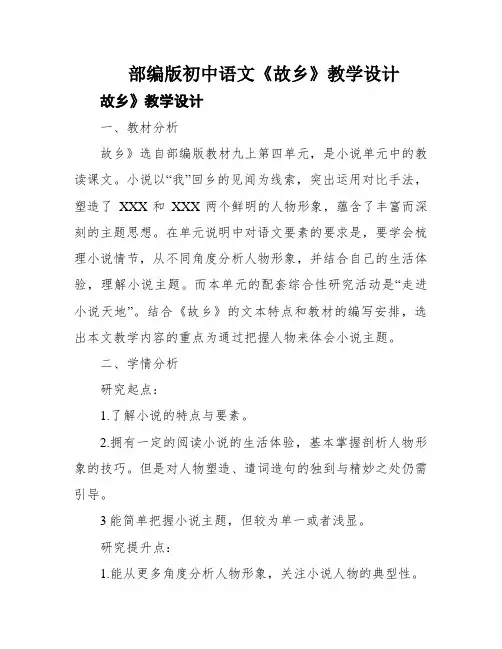 部编版初中语文《故乡》教学设计

故乡》教学设计

一、教材分析

故乡》选自部编版教材九上第四单元，是小说单元中的教读课文。小说以“我”回乡的见闻为线索，突出运用对比手法，塑造了 XXX 和 XXX 两个鲜明的人物形象，蕴含了丰富而深刻的主题思想。在单元说明中对语文要素的要求是，要学会梳理小说情节，从不同角度分析人物形象，并结合自己的生活体验，理解小说主题。而本单元的配套综合性研究活动是“走进小说天地”。结合《故乡》的文本特点和教材的编写安排，选出本文教学内容的重点为通过把握人物来体会小说主题。

二、学情分析

研究起点：

1.了解小说的特点与要素。

2.拥有一定的阅读小说的生活体验，基本掌握剖析人物形象的技巧。但是对人物塑造、遣词造句的独到与精妙之处仍需引导。

3 能简单把握小说主题，但较为单一或者浅显。

研究提升点：

1.能从更多角度分析人物形象，关注小说人物的典型性。